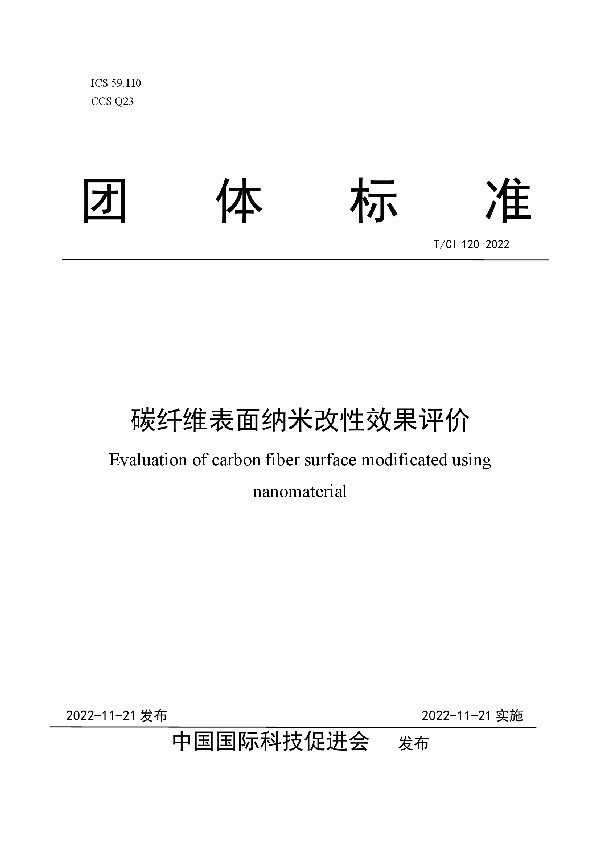 ICS 59.110
CCS Q23

团 体 标 准

T/CI 120-2022

碳纤维表面纳米改性效果评价

Evaluation of carbon fiber surface modificated using nanomaterial

2022-11-21 发布

2022-11-21 实施

中国国际科技促进会 发布